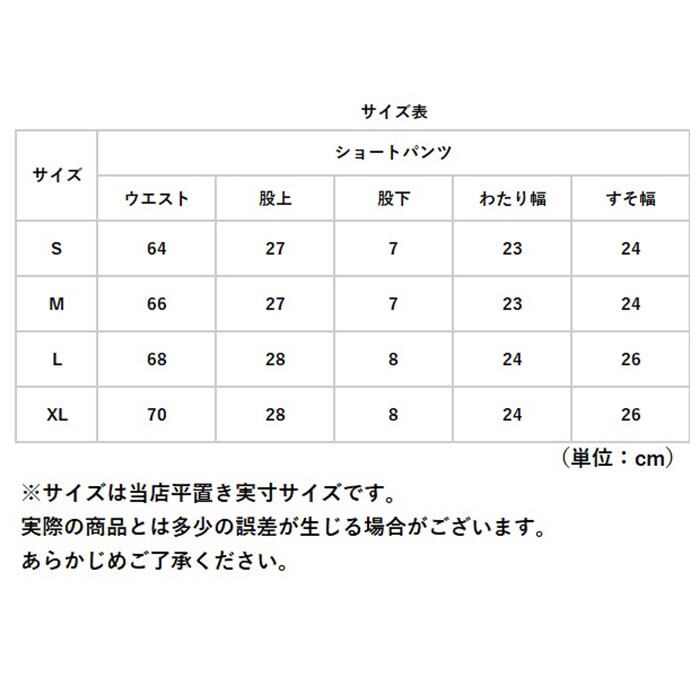 サイズ表

| サイズ | ショートパンツ | | | | |
|---|---|---|---|---|---|
| | ウエスト | 股上 | 股下 | わたり幅 | すそ幅 |
| S | 64 | 27 | 7 | 23 | 24 |
| M | 66 | 27 | 7 | 23 | 24 |
| L | 68 | 28 | 8 | 24 | 26 |
| XL | 70 | 28 | 8 | 24 | 26 |

（単位：cm）

※サイズは当店平置き実寸サイズです。
実際の商品とは多少の誤差が生じる場合がございます。
あらかじめご了承ください。